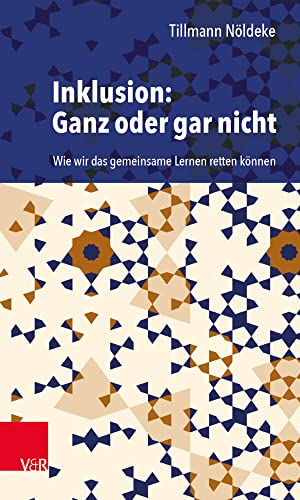 Tillmann Nöldeke

Inklusion: Ganz oder gar nicht

Wie wir das gemeinsame Lernen retten können

V&R